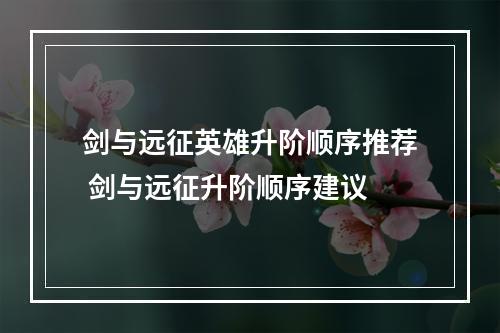 剑与远征英雄升阶顺序推荐 剑与远征升阶顺序建议